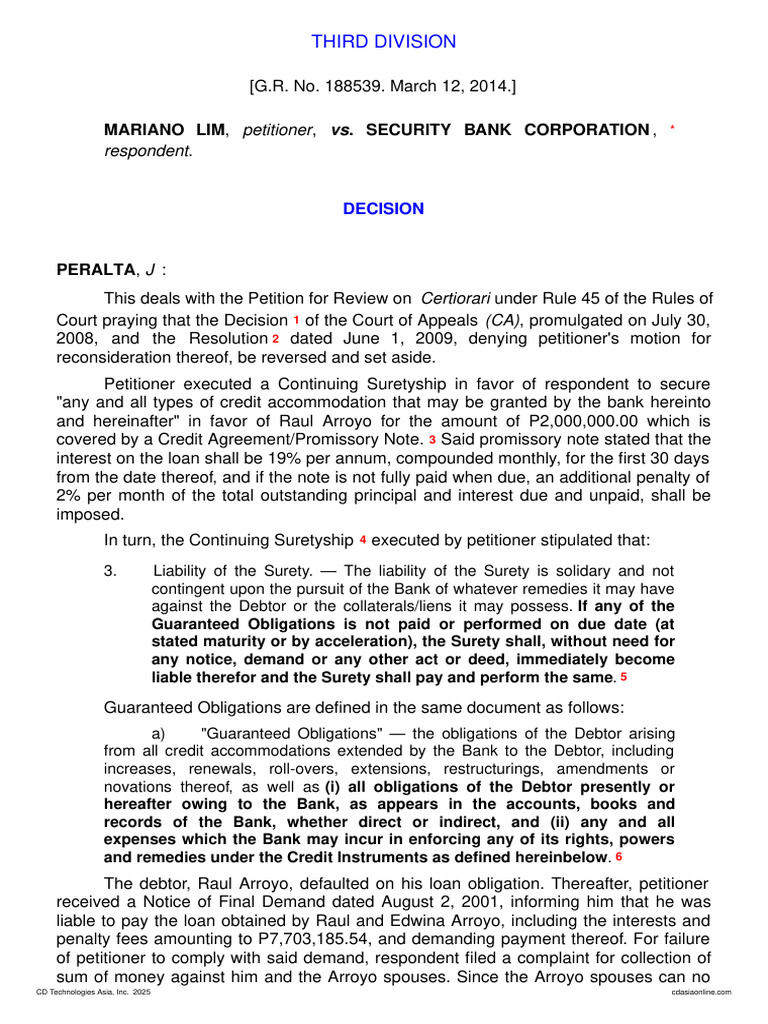 THIRD DIVISION

[G.R. No. 188539. March 12, 2014.]

MARIANO LIM, petitioner, vs. SECURITY BANK CORPORATION, * respondent.

DECISION

PERALTA, J :

This deals with the Petition for Review on Certiorari under Rule 45 of the Rules of Court praying that the Decision 1 of the Court of Appeals (CA), promulgated on July 30, 2008, and the Resolution 2 dated June 1, 2009, denying petitioner's motion for reconsideration thereof, be reversed and set aside.

Petitioner executed a Continuing Suretyship in favor of respondent to secure "any and all types of credit accommodation that may be granted by the bank hereinto and hereinafter" in favor of Raul Arroyo for the amount of P2,000,000.00 which is covered by a Credit Agreement/Promissory Note. 3 Said promissory note stated that the interest on the loan shall be 19% per annum, compounded monthly, for the first 30 days from the date thereof, and if the note is not fully paid when due, an additional penalty of 2% per month of the total outstanding principal and interest due and unpaid, shall be imposed.

In turn, the Continuing Suretyship 4 executed by petitioner stipulated that:

3. Liability of the Surety. — The liability of the Surety is solidary and not contingent upon the pursuit of the Bank of whatever remedies it may have against the Debtor or the collaterals/liens it may possess. If any of the Guaranteed Obligations is not paid or performed on due date (at stated maturity or by acceleration), the Surety shall, without need for any notice, demand or any other act or deed, immediately become liable therefor and the Surety shall pay and perform the same. 5

Guaranteed Obligations are defined in the same document as follows:

a) "Guaranteed Obligations" — the obligations of the Debtor arising from all credit accommodations extended by the Bank to the Debtor, including increases, renewals, roll-overs, extensions, restructurings, amendments or novations thereof, as well as (i) all obligations of the Debtor presently or hereafter owing to the Bank, as appears in the accounts, books and records of the Bank, whether direct or indirect, and (ii) any and all expenses which the Bank may incur in enforcing any of its rights, powers and remedies under the Credit Instruments as defined hereinbelow. 6

The debtor, Raul Arroyo, defaulted on his loan obligation. Thereafter, petitioner received a Notice of Final Demand dated August 2, 2001, informing him that he was liable to pay the loan obtained by Raul and Edwina Arroyo, including the interests and penalty fees amounting to P7,703,185.54, and demanding payment thereof. For failure of petitioner to comply with said demand, respondent filed a complaint for collection of sum of money against him and the Arroyo spouses. Since the Arroyo spouses can no

CD Technologies Asia, Inc. 2025 cdasiaonline.com